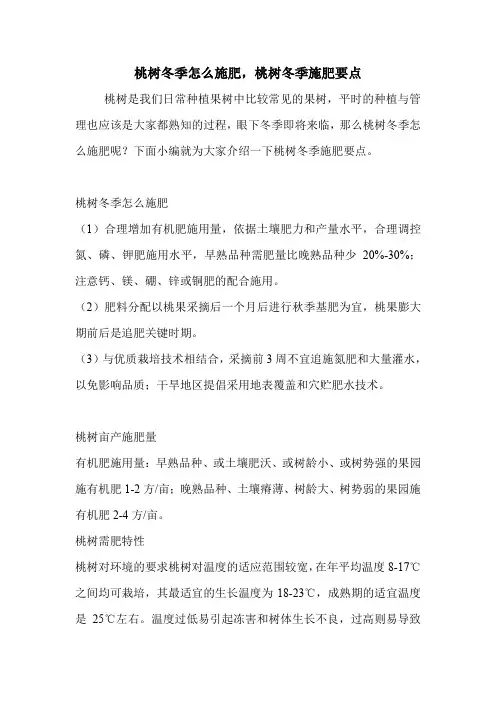 桃树冬季怎么施肥，桃树冬季施肥要点

桃树是我们日常种植果树中比较常见的果树，平时的种植与管理也应该是大家都熟知的过程，眼下冬季即将来临，那么桃树冬季怎么施肥呢？下面小编就为大家介绍一下桃树冬季施肥要点。

桃树冬季怎么施肥

（1）合理增加有机肥施用量，依据土壤肥力和产量水平，合理调控氮、磷、钾肥施用水平，早熟品种需肥量比晚熟品种少 20%-30%；注意钙、镁、硼、锌或铜肥的配合施用。

（2）肥料分配以桃果采摘后一个月后进行秋季基肥为宜，桃果膨大期前后是追肥关键时期。

（3）与优质栽培技术相结合，采摘前 3 周不宜追施氮肥和大量灌水，以免影响品质；干旱地区提倡采用地表覆盖和穴贮肥水技术。

桃树亩产施肥量

有机肥施用量：早熟品种、或土壤肥沃、或树龄小、或树势强的果园施有机肥 1-2 方/亩；晚熟品种、土壤瘠薄、树龄大、树势弱的果园施有机肥 2-4 方/亩。

桃树需肥特性

桃树对环境的要求桃树对温度的适应范围较宽，在年平均温度 8-17℃之间均可栽培，其最适宜的生长温度为 18-23℃，成熟期的适宜温度是 25℃左右。温度过低易引起冻害和树体生长不良，过高则易导致